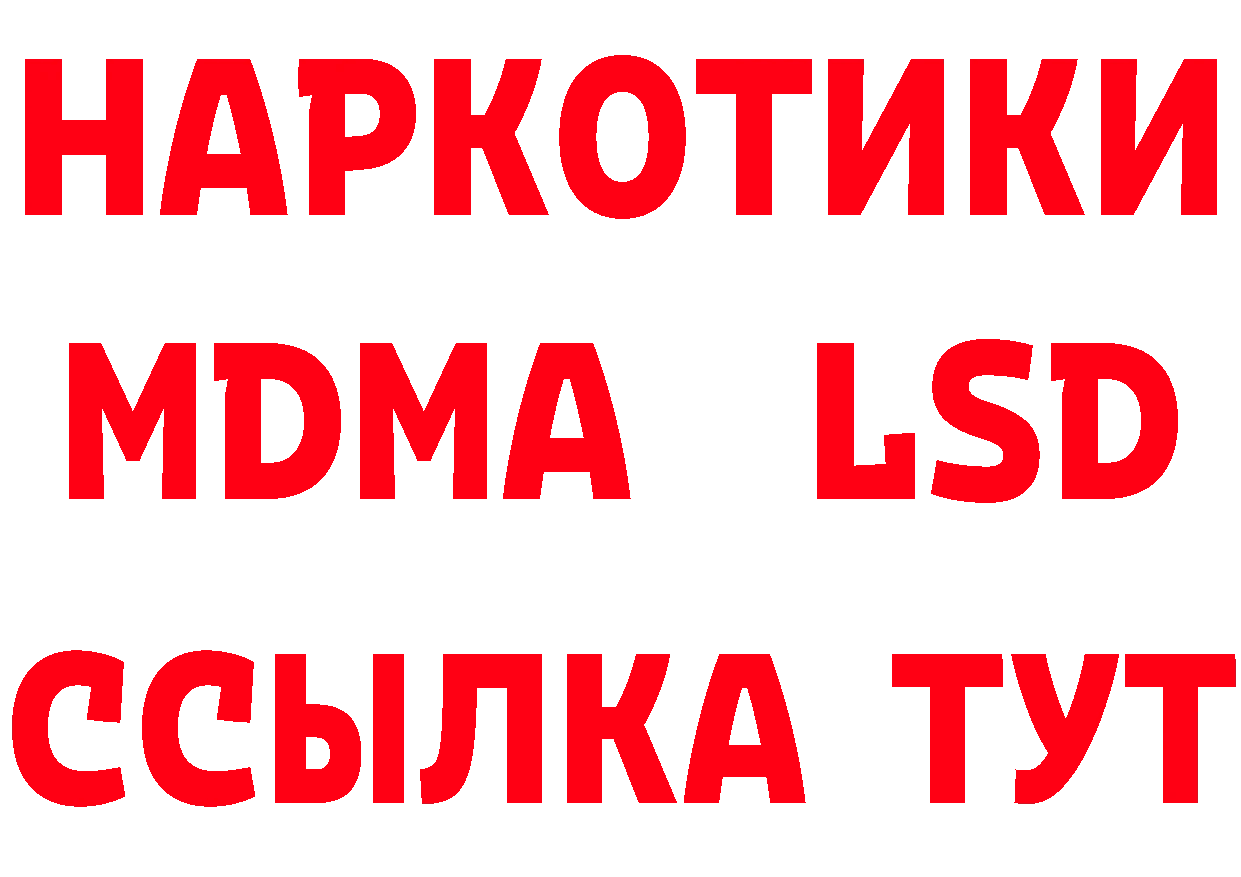 НАРКОТИКИ
MDMA LSD
ССЫЛКА ТУТ